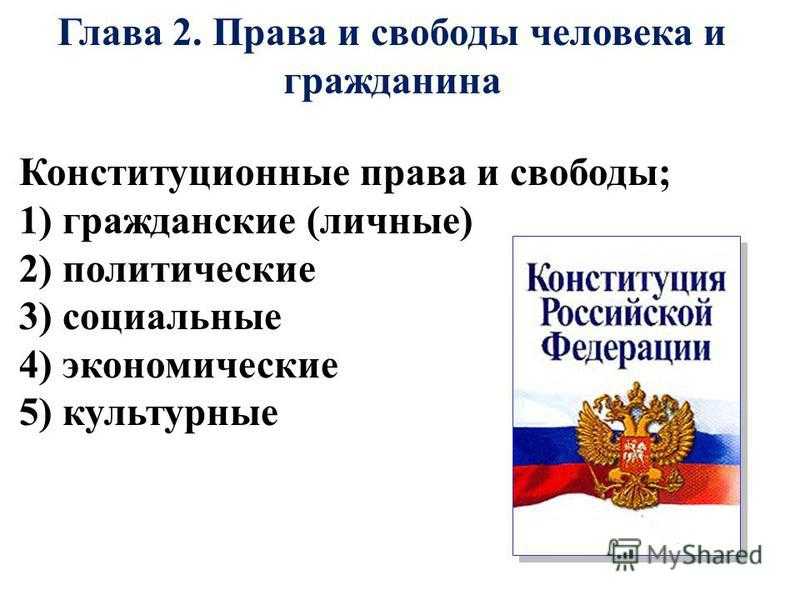 Глава 2. Права и свободы человека и гражданина

Конституционные права и свободы;
1) гражданские (личные)
2) политические
3) социальные
4) экономические
5) культурные

Конституция Российской Федерации

MyShared